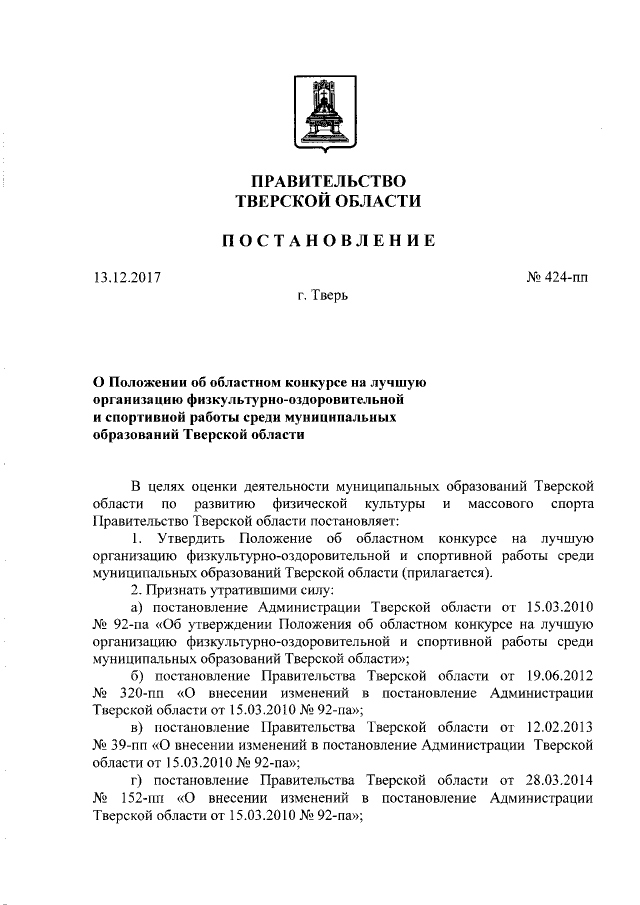 ПРАВИТЕЛЬСТВО
ТВЕРСКОЙ ОБЛАСТИ

ПОСТАНОВЛЕНИЕ

13.12.2017

№ 424-пп

г. Тверь

О Положении об областном конкурсе на лучшую организацию физкультурно-оздоровительной и спортивной работы среди муниципальных образований Тверской области

В целях оценки деятельности муниципальных образований Тверской области по развитию физической культуры и массового спорта Правительство Тверской области постановляет:

1. Утвердить Положение об областном конкурсе на лучшую организацию физкультурно-оздоровительной и спортивной работы среди муниципальных образований Тверской области (прилагается).

2. Признать утратившими силу:

а) постановление Администрации Тверской области от 15.03.2010 № 92-па «Об утверждении Положения об областном конкурсе на лучшую организацию физкультурно-оздоровительной и спортивной работы среди муниципальных образований Тверской области»;

б) постановление Правительства Тверской области от 19.06.2012 № 320-пп «О внесении изменений в постановление Администрации Тверской области от 15.03.2010 № 92-па»;

в) постановление Правительства Тверской области от 12.02.2013 № 39-пп «О внесении изменений в постановление Администрации Тверской области от 15.03.2010 № 92-па»;

г) постановление Правительства Тверской области от 28.03.2014 № 152-пп «О внесении изменений в постановление Администрации Тверской области от 15.03.2010 № 92-па»;